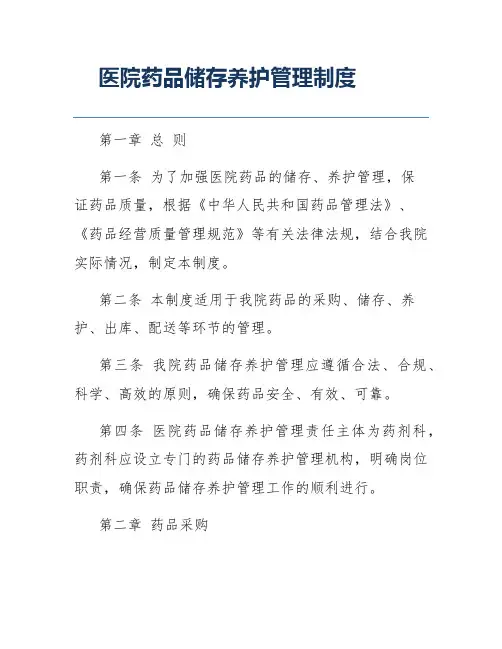 医院药品储存养护管理制度

第一章 总 则

第一条 为了加强医院药品的储存、养护管理，保证药品质量，根据《中华人民共和国药品管理法》、《药品经营质量管理规范》等有关法律法规，结合我院实际情况，制定本制度。

第二条 本制度适用于我院药品的采购、储存、养护、出库、配送等环节的管理。

第三条 我院药品储存养护管理应遵循合法、合规、科学、高效的原则，确保药品安全、有效、可靠。

第四条 医院药品储存养护管理责任主体为药剂科，药剂科应设立专门的药品储存养护管理机构，明确岗位职责，确保药品储存养护管理工作的顺利进行。

第二章 药品采购